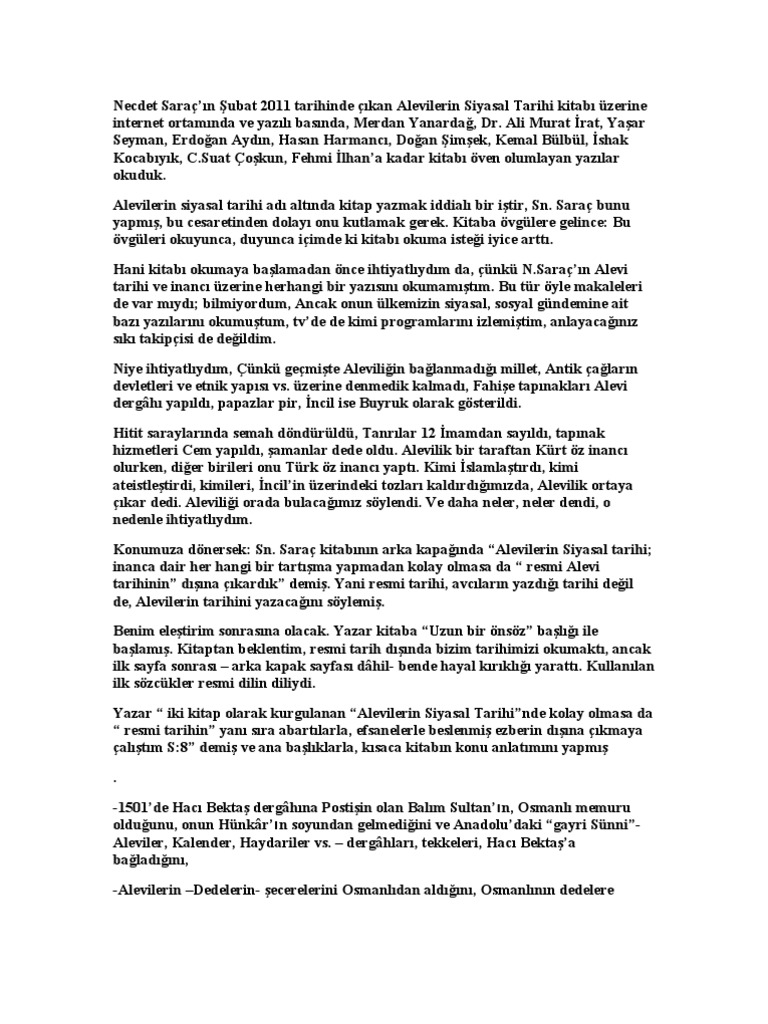 Necdet Saraç'ın Şubat 2011 tarihinde çıkan Alevilerin Siyasal Tarihi kitabı üzerine internet ortamında ve yazılı basında, Merdan Yanardağ, Dr. Ali Murat İrat, Yaşar Seyman, Erdoğan Aydın, Hasan Harmancı, Doğan Şimşek, Kemal Bülbül, İshak Kocabıyık, C.Suat Çoşkun, Fehmi İlhan'a kadar kitabı öven olumlayan yazılar okuduk.

Alevilerin siyasal tarihi adı altında kitap yazmak iddialı bir iştir, Sn. Saraç bunu yapmış, bu cesaretinden dolayı onu kutlamak gerek. Kitaba övgülere gelince: Bu övgüleri okuyunca, duyunca içimde ki kitabı okuma isteği iyice arttı.

Hani kitabı okumaya başlamadan önce ihtiyatlıydım da, çünkü N.Saraç'ın Alevi tarihi ve inancı üzerine herhangi bir yazısını okumamıştım. Bu tür öyle makaleleri de var mıydı; bilmiyordum, Ancak onun ülkemizin siyasal, sosyal gündemine ait bazı yazılarını okumuştum, tv'de de kimi programlarını izlemiştim, anlayacağınız sıkı takipçisi de değildim.

Niye ihtiyatlıydım, Çünkü geçmişte Aleviliğin bağlanmadığı millet, Antik çağların devletleri ve etnik yapısı vs. üzerine denmedik kalmadı, Fahişe tapınakları Alevi dergâhı yapıldı, papazlar pir, İncil ise Buyruk olarak gösterildi.

Hitit saraylarında semah döndürüldü, Tanrılar 12 İmamdan sayıldı, tapınak hizmetleri Cem yapıldı, şamanlar dede oldu. Alevilik bir taraftan Kürt öz inancı olurken, diğer birileri onu Türk öz inancı yaptı. Kimi İslamlaştırdı, kimi ateistleştirdi, kimileri, İncil'in üzerindeki tozları kaldırdığımızda, Alevilik ortaya çıkar dedi. Aleviliği orada bulacağımız söylendi. Ve daha neler, neler dendi, o nedenle ihtiyatlıydım.

Konumuza dönersek: Sn. Saraç kitabının arka kapağında "Alevilerin Siyasal tarihi; inanca dair her hangi bir tartışma yapmadan kolay olmasa da " resmi Alevi tarihinin" dışına çıkardık" demiş. Yani resmi tarihi, avcıların yazdığı tarihi değil de, Alevilerin tarihini yazacağını söylemiş.

Benim eleştirim sonrasına olacak. Yazar kitaba "Uzun bir önsöz" başlığı ile başlamış. Kitaptan beklentim, resmi tarih dışında bizim tarihimizi okumaktı, ancak ilk sayfa sonrası – arka kapak sayfası dâhil- bende hayal kırıklığı yarattı. Kullanılan ilk sözcükler resmi dilin diliydi.

Yazar " iki kitap olarak kurgulanan "Alevilerin Siyasal Tarihi"nde kolay olmasa da " resmi tarihin" yanı sıra abartılarla, efsanelerle beslenmiş ezberin dışına çıkmaya çalıştım S:8" demiş ve ana başlıklarla, kısaca kitabın konu anlatımını yapmış

.

-1501'de Hacı Bektaş dergâhına Postişin olan Balım Sultan'ın, Osmanlı memuru olduğunu, onun Hünkâr'ın soyundan gelmediğini ve Anadolu'daki "gayri Sünni"- Aleviler, Kalender, Haydariler vs. – dergâhları, tekkeleri, Hacı Bektaş'a bağladığını,

-Alevilerin –Dedelerin- şecerelerini Osmanlıdan aldığını, Osmanlının dedelere